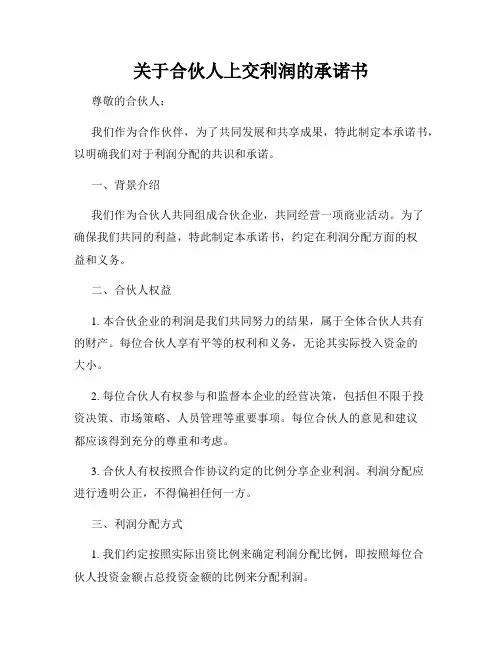 关于合伙人上交利润的承诺书

尊敬的合伙人：

我们作为合作伙伴，为了共同发展和共享成果，特此制定本承诺书，以明确我们对于利润分配的共识和承诺。

一、背景介绍

我们作为合伙人共同组成合伙企业，共同经营一项商业活动。为了确保我们共同的利益，特此制定本承诺书，约定在利润分配方面的权益和义务。

二、合伙人权益

1. 本合伙企业的利润是我们共同努力的结果，属于全体合伙人共有的财产。每位合伙人享有平等的权利和义务，无论其实际投入资金的大小。

2. 每位合伙人有权参与和监督本企业的经营决策，包括但不限于投资决策、市场策略、人员管理等重要事项。每位合伙人的意见和建议都应该得到充分的尊重和考虑。

3. 合伙人有权按照合作协议约定的比例分享企业利润。利润分配应进行透明公正，不得偏袒任何一方。

三、利润分配方式

1. 我们约定按照实际出资比例来确定利润分配比例，即按照每位合伙人投资金额占总投资金额的比例来分配利润。